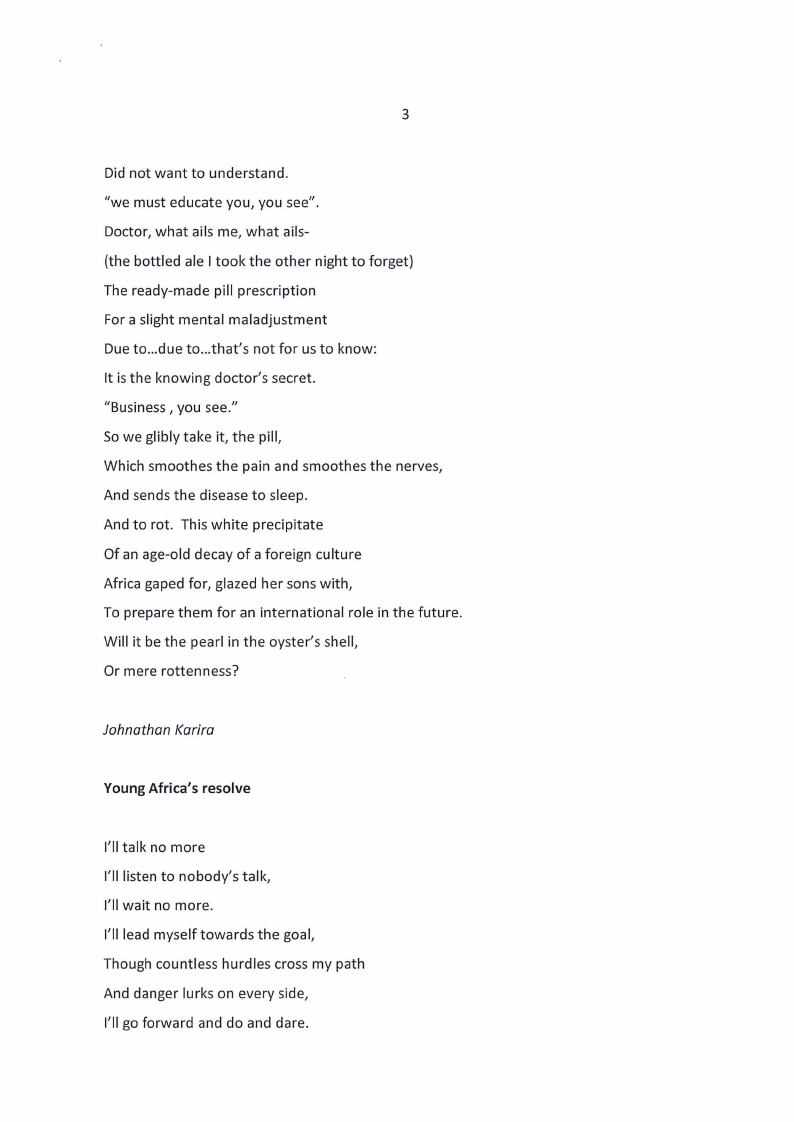 3

Did not want to understand.
"we must educate you, you see".
Doctor, what ails me, what ails-
(the bottled ale I took the other night to forget)
The ready-made pill prescription
For a slight mental maladjustment
Due to...due to...that's not for us to know:
It is the knowing doctor's secret.
"Business , you see."
So we glibly take it, the pill,
Which smoothes the pain and smoothes the nerves,
And sends the disease to sleep.
And to rot. This white precipitate
Of an age-old decay of a foreign culture
Africa gaped for, glazed her sons with,
To prepare them for an international role in the future.
Will it be the pearl in the oyster's shell,
Or mere rottenness?

Johnathan Karira

Young Africa's resolve

I'll talk no more
I'll listen to nobody's talk,
I'll wait no more.
I'll lead myself towards the goal,
Though countless hurdles cross my path
And danger lurks on every side,
I'll go forward and do and dare.